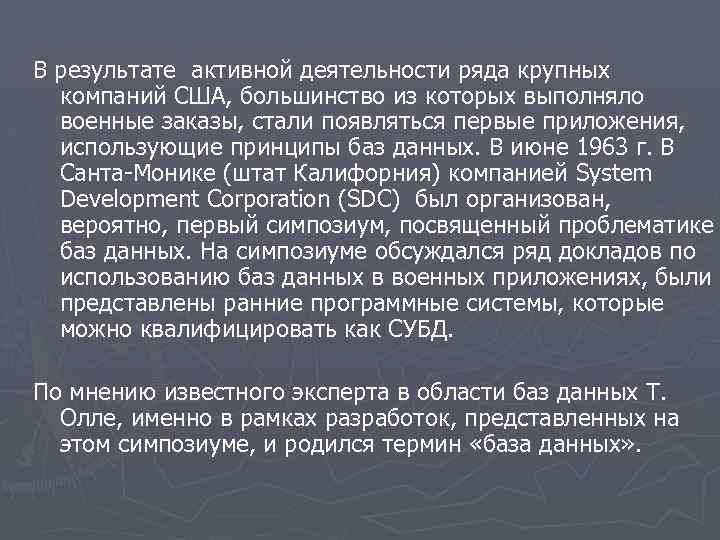 В результате  активной деятельности ряда крупных компаний США, большинство из которых выполняло военные заказы, стали появляться первые приложения, использующие принципы баз данных. В июне 1963 г. В Санта-Монике (штат Калифорния) компанией System Development Corporation (SDC)  был организован, вероятно, первый симпозиум, посвященный проблематике баз данных. На симпозиуме обсуждался ряд докладов по использованию баз данных в военных приложениях, были представлены ранние программные системы, которые можно квалифицировать как СУБД.

По мнению известного эксперта в области баз данных Т. Олле, именно в рамках разработок, представленных на этом симпозиуме, и родился термин «база данных».